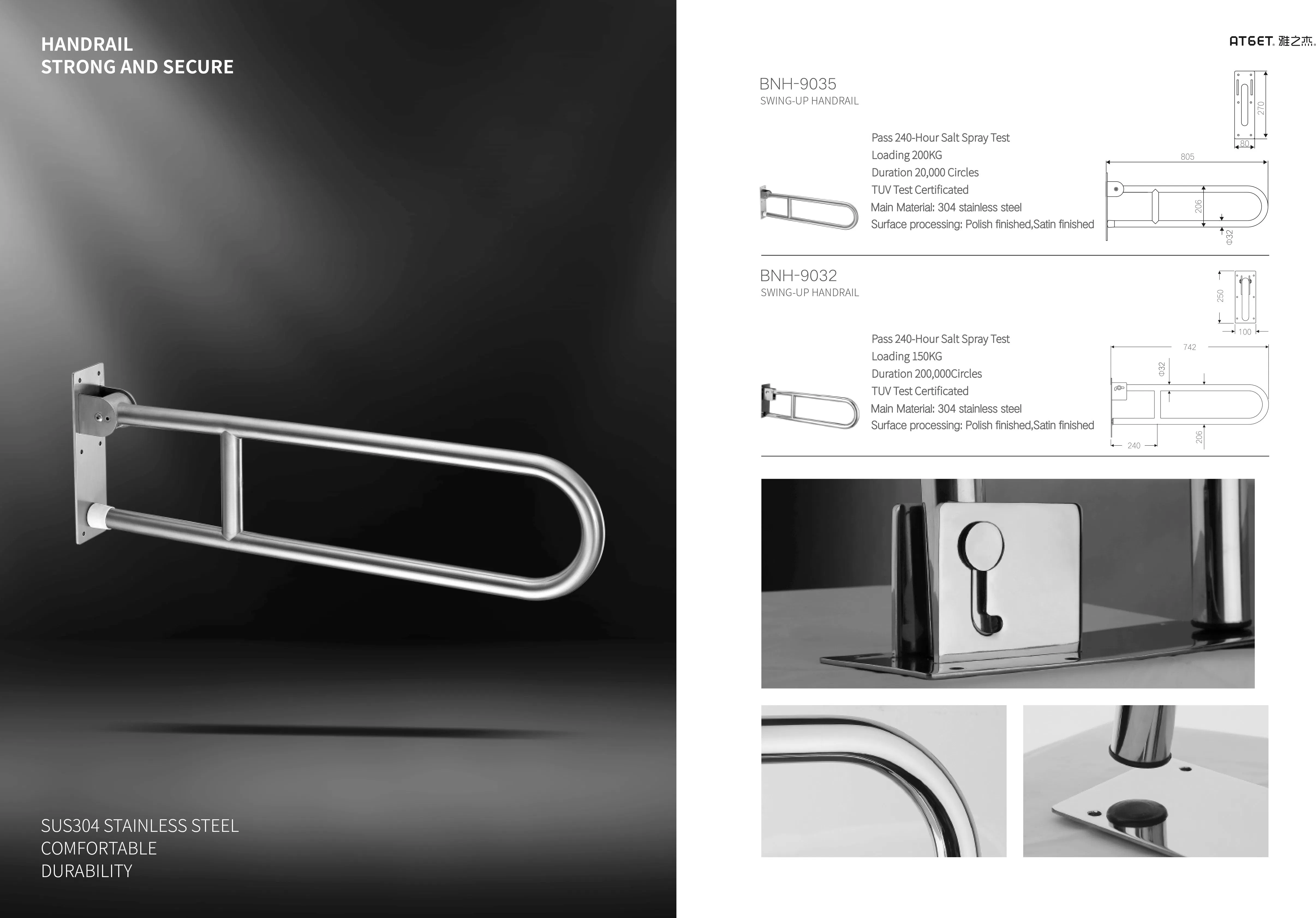 HANDRAIL
STRONG AND SECURE

SUS304 STAINLESS STEEL
COMFORTABLE
DURABILITY

ATGET. 雅之杰.

BNH-9035
SWING-UP HANDRAIL

Pass 240-Hour Salt Spray Test
Loading 200KG
Duration 20,000 Circles
TUV Test Certificated
Main Material: 304 stainless steel
Surface processing: Polish finished,Satin finished

270
80
805
206
Φ32

BNH-9032
SWING-UP HANDRAIL

Pass 240-Hour Salt Spray Test
Loading 150KG
Duration 200,000Circles
TUV Test Certificated
Main Material: 304 stainless steel
Surface processing: Polish finished,Satin finished

250
100
742
Φ32
240
206